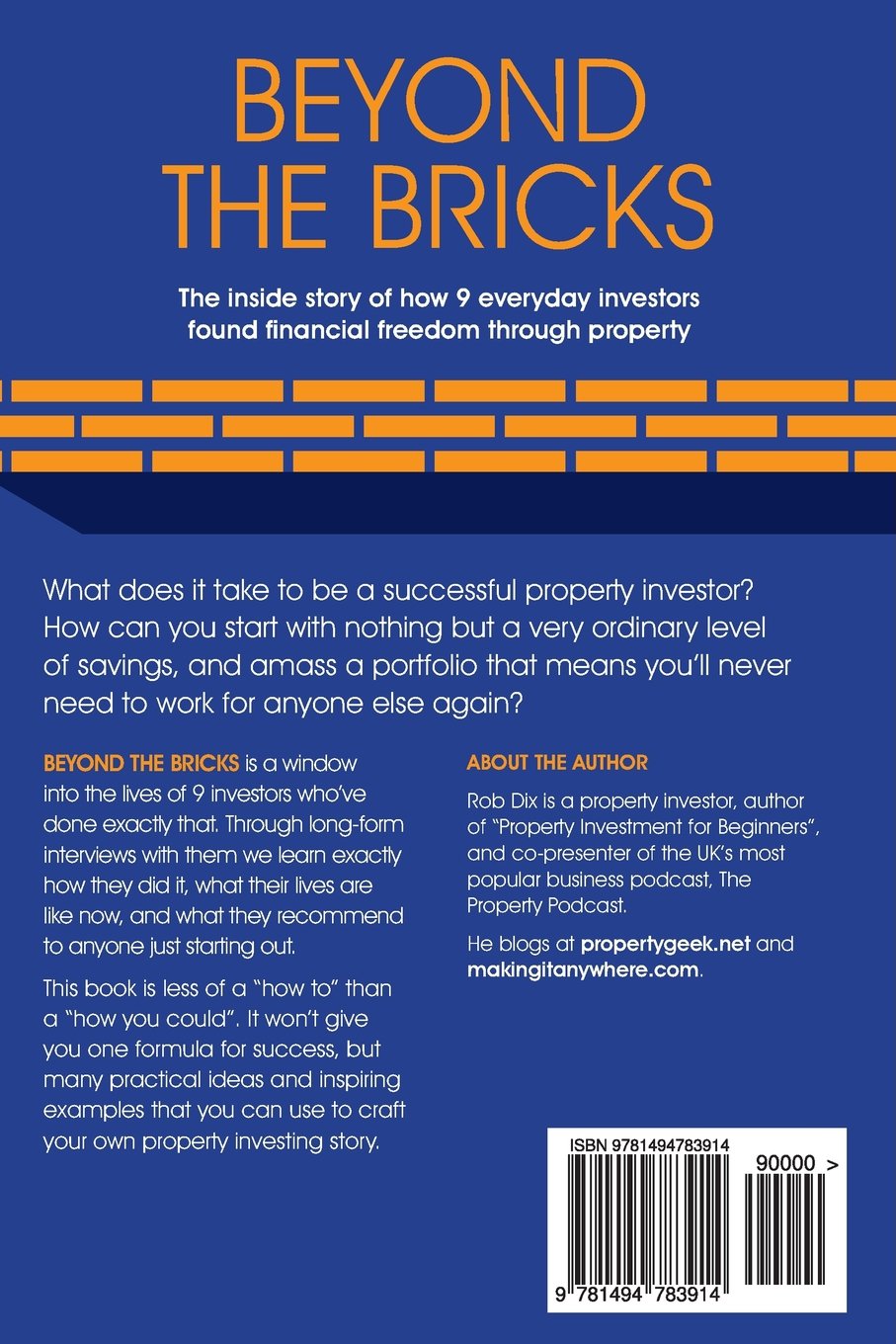 BEYOND THE BRICKS

The inside story of how 9 everyday investors found financial freedom through property

What does it take to be a successful property investor? How can you start with nothing but a very ordinary level of savings, and amass a portfolio that means you'll never need to work for anyone else again?

BEYOND THE BRICKS is a window into the lives of 9 investors who've done exactly that. Through long-form interviews with them we learn exactly how they did it, what their lives are like now, and what they recommend to anyone just starting out.

This book is less of a "how to" than a "how you could". It won't give you one formula for success, but many practical ideas and inspiring examples that you can use to craft your own property investing story.

ABOUT THE AUTHOR

Rob Dix is a property investor, author of "Property Investment for Beginners", and co-presenter of the UK's most popular business podcast, The Property Podcast.

He blogs at propertygeek.net and makingitanywhere.com.

ISBN 9781494783914

90000 >

9 781494 783914